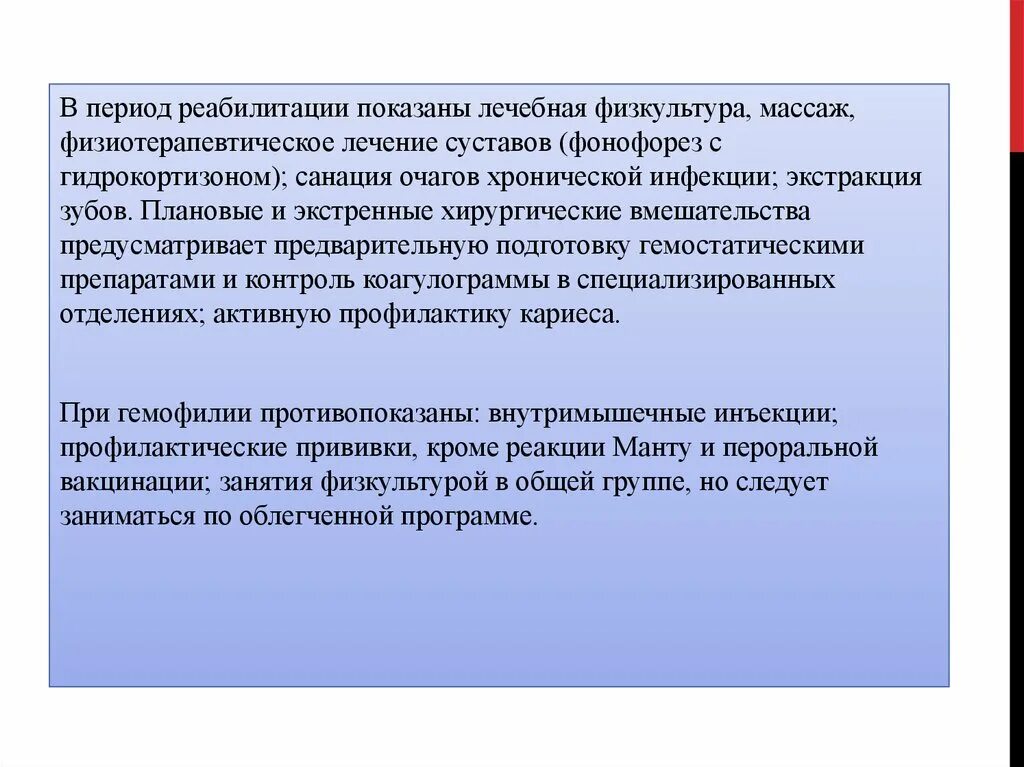 В период реабилитации показаны лечебная физкультура, массаж, физиотерапевтическое лечение суставов (фонофорез с гидрокортизоном); санация очагов хронической инфекции; экстракция зубов. Плановые и экстренные хирургические вмешательства предусматривает предварительную подготовку гемостатическими препаратами и контроль коагулограммы в специализированных отделениях; активную профилактику кариеса.

При гемофилии противопоказаны: внутримышечные инъекции; профилактические прививки, кроме реакции Манту и пероральной вакцинации; занятия физкультурой в общей группе, но следует заниматься по облегченной программе.